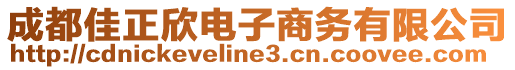 成都佳正欣电子商务有限公司
http://cdnickeveline3.cn.coovee.com